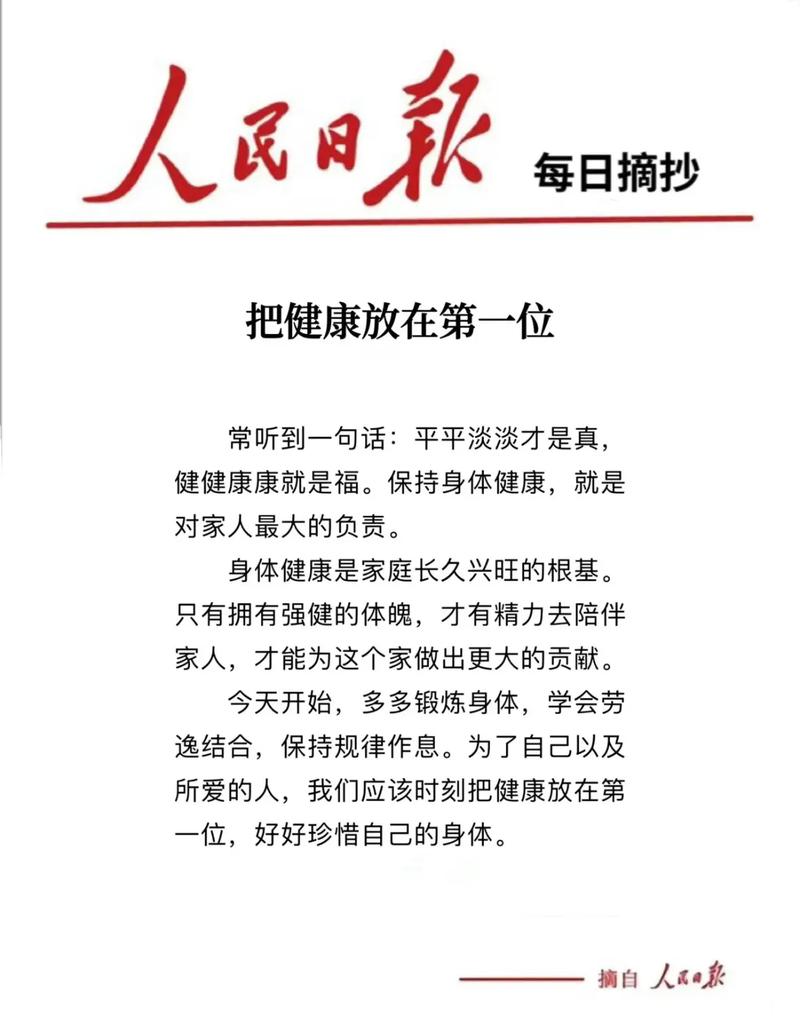 人民日報 每日摘抄

把健康放在第一位

常听到一句话：平平淡淡才是真，健健康康就是福。保持身体健康，就是对家人最大的负责。

身体健康是家庭长久兴旺的根基。只有拥有强健的体魄，才有精力去陪伴家人，才能为这个家做出更大的贡献。

今天开始，多多锻炼身体，学会劳逸结合，保持规律作息。为了自己以及所爱的人，我们应该时刻把健康放在第一位，好好珍惜自己的身体。

摘自 人民日報